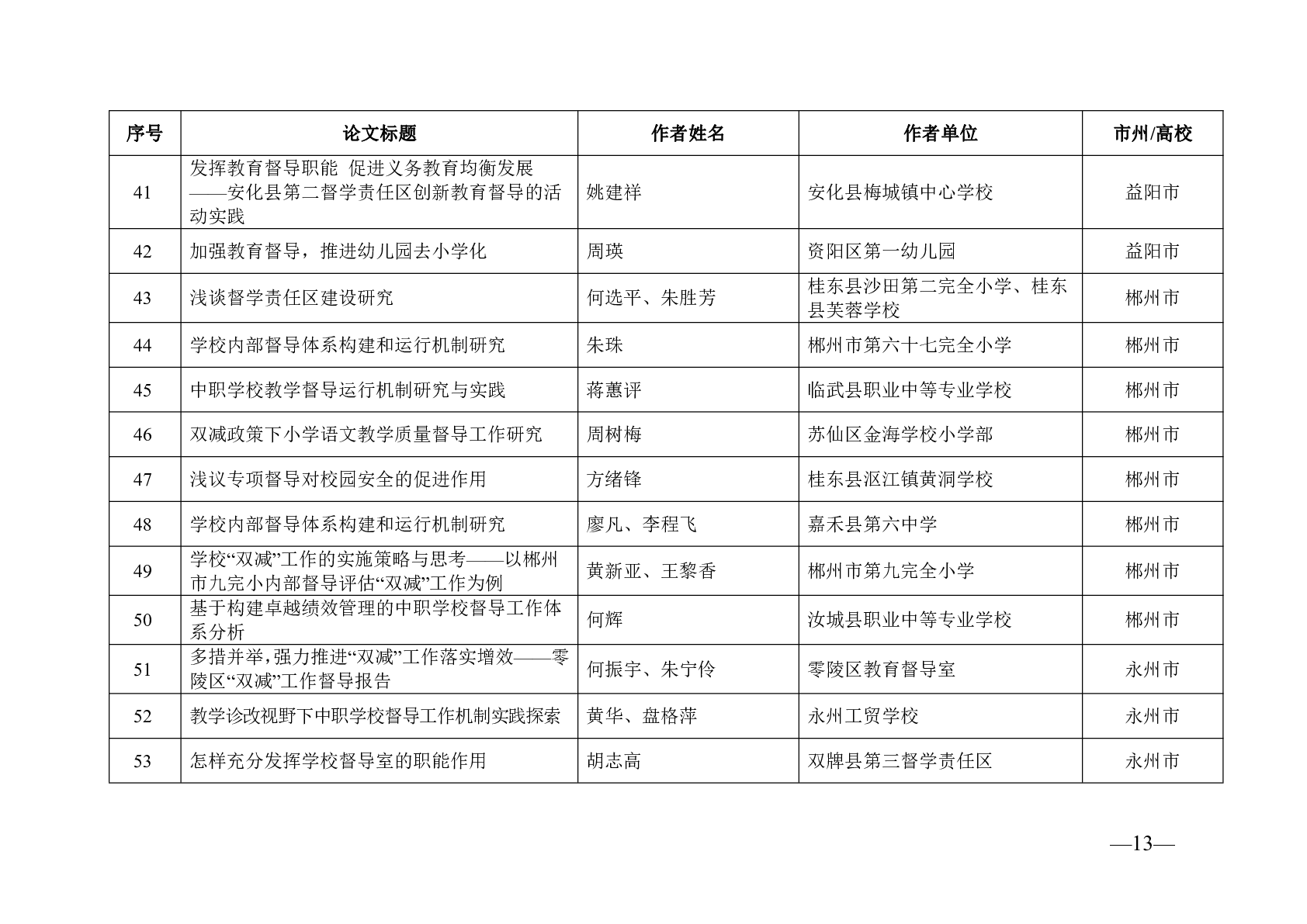 | 序号 | 论文标题 | 作者姓名 | 作者单位 | 市州/高校 |
|---|---|---|---|---|
| 41 | 发挥教育督导职能 促进义务教育均衡发展——安化县第二督学责任区创新教育督导的活动实践 | 姚建祥 | 安化县梅城镇中心学校 | 益阳市 |
| 42 | 加强教育督导，推进幼儿园去小学化 | 周瑛 | 资阳区第一幼儿园 | 益阳市 |
| 43 | 浅谈督学责任区建设研究 | 何选平、朱胜芳 | 桂东县沙田第二完全小学、桂东县芙蓉学校 | 郴州市 |
| 44 | 学校内部督导体系构建和运行机制研究 | 朱珠 | 郴州市第六十七完全小学 | 郴州市 |
| 45 | 中职学校教学督导运行机制研究与实践 | 蒋蕙评 | 临武县职业中等专业学校 | 郴州市 |
| 46 | 双减政策下小学语文教学质量督导工作研究 | 周树梅 | 苏仙区金海学校小学部 | 郴州市 |
| 47 | 浅议专项督导对校园安全的促进作用 | 方绪锋 | 桂东县沤江镇黄洞学校 | 郴州市 |
| 48 | 学校内部督导体系构建和运行机制研究 | 廖凡、李程飞 | 嘉禾县第六中学 | 郴州市 |
| 49 | 学校“双减”工作的实施策略与思考——以郴州市九完小内部督导评估“双减”工作为例 | 黄新亚、王黎香 | 郴州市第九完全小学 | 郴州市 |
| 50 | 基于构建卓越绩效管理的中职学校督导工作体系分析 | 何辉 | 汝城县职业中等专业学校 | 郴州市 |
| 51 | 多措并举,强力推进“双减”工作落实增效——零陵区“双减”工作督导报告 | 何振宇、朱宁伶 | 零陵区教育督导室 | 永州市 |
| 52 | 教学诊改视野下中职学校督导工作机制实践探索 | 黄华、盘格萍 | 永州工贸学校 | 永州市 |
| 53 | 怎样充分发挥学校督导室的职能作用 | 胡志高 | 双牌县第三督学责任区 | 永州市 |

—13—